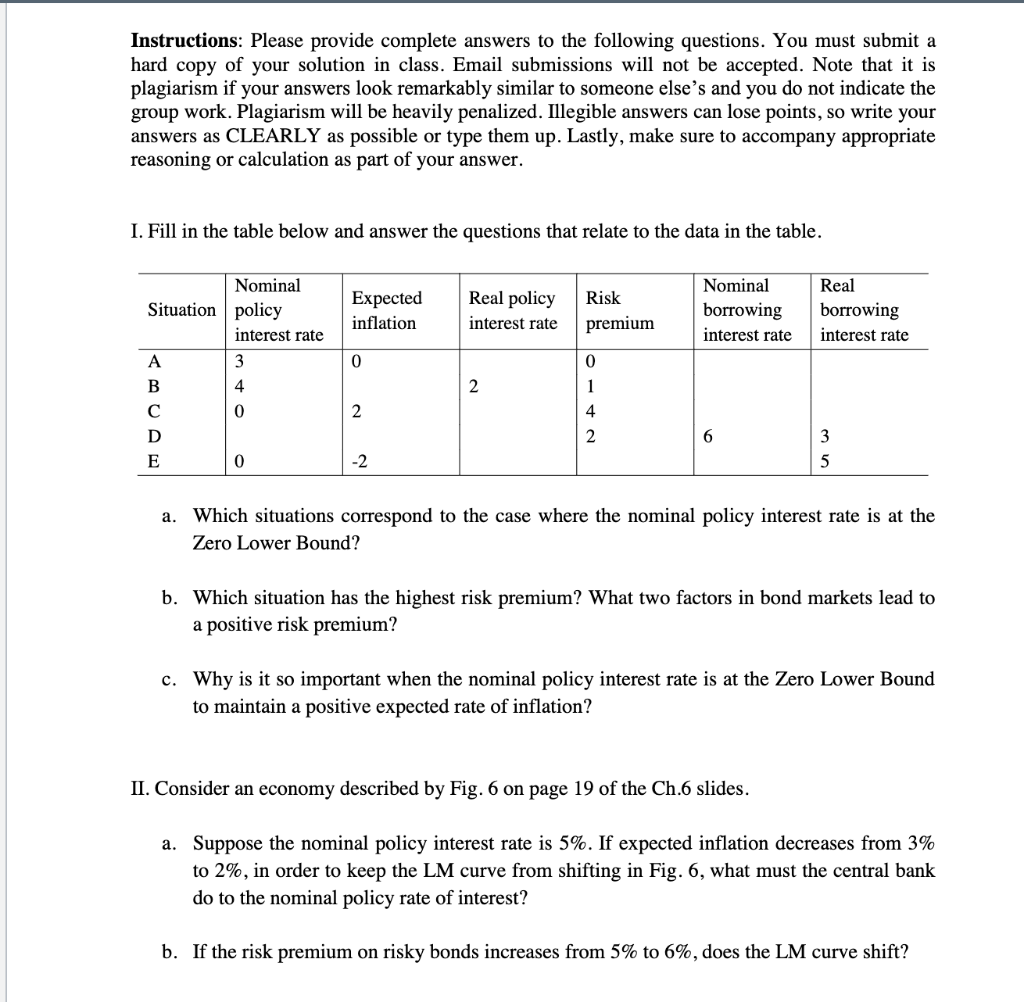 **Instructions**: Please provide complete answers to the following questions. You must submit a hard copy of your solution in class. Email submissions will not be accepted. Note that it is plagiarism if your answers look remarkably similar to someone else's and you do not indicate the group work. Plagiarism will be heavily penalized. Illegible answers can lose points, so write your answers as CLEARLY as possible or type them up. Lastly, make sure to accompany appropriate reasoning or calculation as part of your answer.

I. Fill in the table below and answer the questions that relate to the data in the table.

| Situation | Nominal policy interest rate | Expected inflation | Real policy interest rate | Risk premium | Nominal borrowing interest rate | Real borrowing interest rate |
|---|---|---|---|---|---|---|
| A | 3 | 0 | | 0 | | |
| B | 4 | | 2 | 1 | | |
| C | 0 | 2 | | 4 | | |
| D | | | | 2 | 6 | 3 |
| E | 0 | -2 | | | | 5 |

a. Which situations correspond to the case where the nominal policy interest rate is at the Zero Lower Bound?

b. Which situation has the highest risk premium? What two factors in bond markets lead to a positive risk premium?

c. Why is it so important when the nominal policy interest rate is at the Zero Lower Bound to maintain a positive expected rate of inflation?

II. Consider an economy described by Fig. 6 on page 19 of the Ch.6 slides.

a. Suppose the nominal policy interest rate is 5%. If expected inflation decreases from 3% to 2%, in order to keep the LM curve from shifting in Fig. 6, what must the central bank do to the nominal policy rate of interest?

b. If the risk premium on risky bonds increases from 5% to 6%, does the LM curve shift?